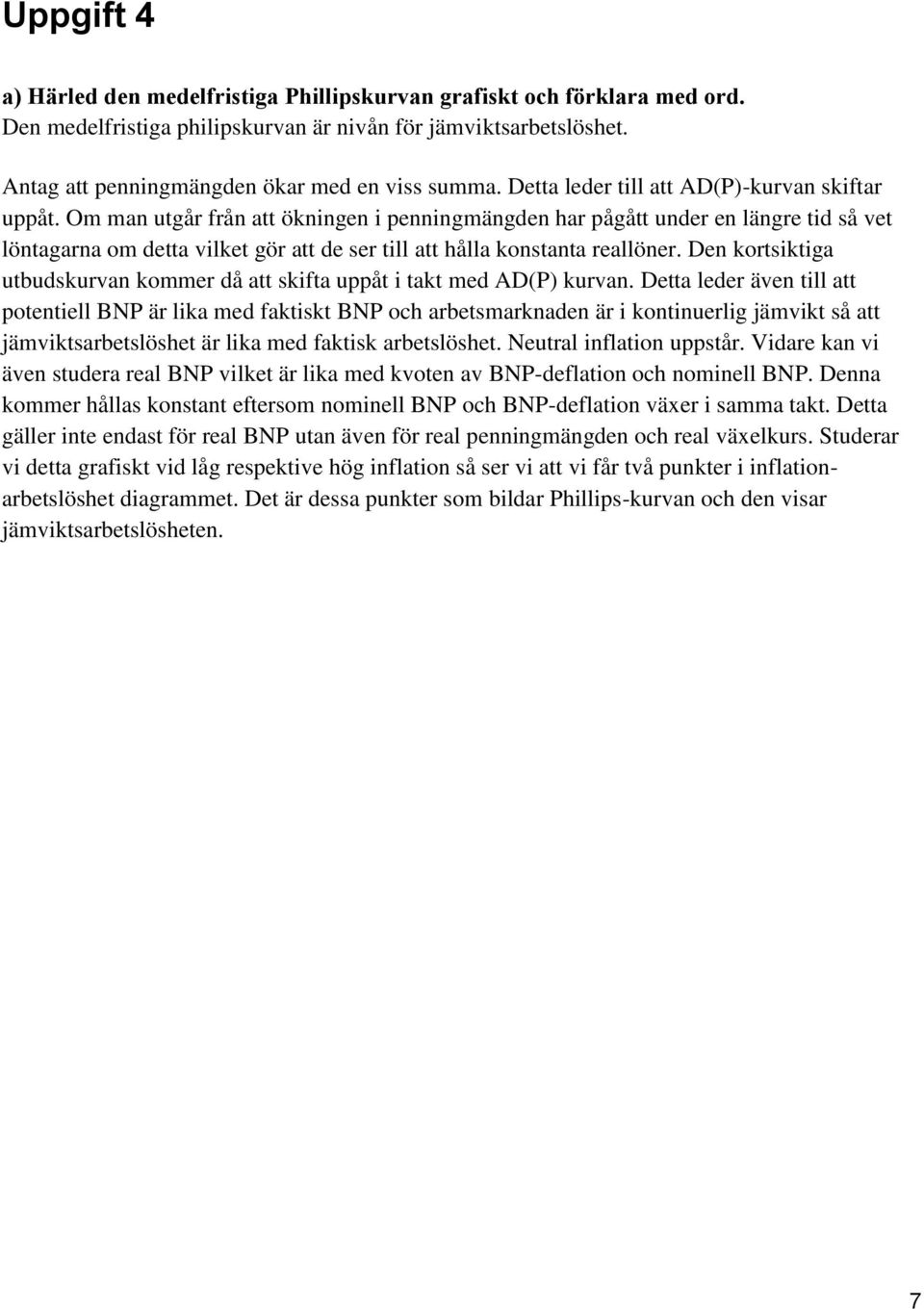 Uppgift 4

a) Härled den medelfristiga Phillipskurvan grafiskt och förklara med ord.
Den medelfristiga philipskurvan är nivån för jämviktsarbetslöshet.

Antag att penningmängden ökar med en viss summa. Detta leder till att AD(P)-kurvan skiftar uppåt. Om man utgår från att ökningen i penningmängden har pågått under en längre tid så vet löntagarna om detta vilket gör att de ser till att hålla konstanta reallöner. Den kortsiktiga utbudskurvan kommer då att skifta uppåt i takt med AD(P) kurvan. Detta leder även till att potentiell BNP är lika med faktiskt BNP och arbetsmarknaden är i kontinuerlig jämvikt så att jämviktsarbetslöshet är lika med faktisk arbetslöshet. Neutral inflation uppstår. Vidare kan vi även studera real BNP vilket är lika med kvoten av BNP-deflation och nominell BNP. Denna kommer hållas konstant eftersom nominell BNP och BNP-deflation växer i samma takt. Detta gäller inte endast för real BNP utan även för real penningmängden och real växelkurs. Studerar vi detta grafiskt vid låg respektive hög inflation så ser vi att vi får två punkter i inflation-arbetslöshet diagrammet. Det är dessa punkter som bildar Phillips-kurvan och den visar jämviktsarbetslösheten.

7